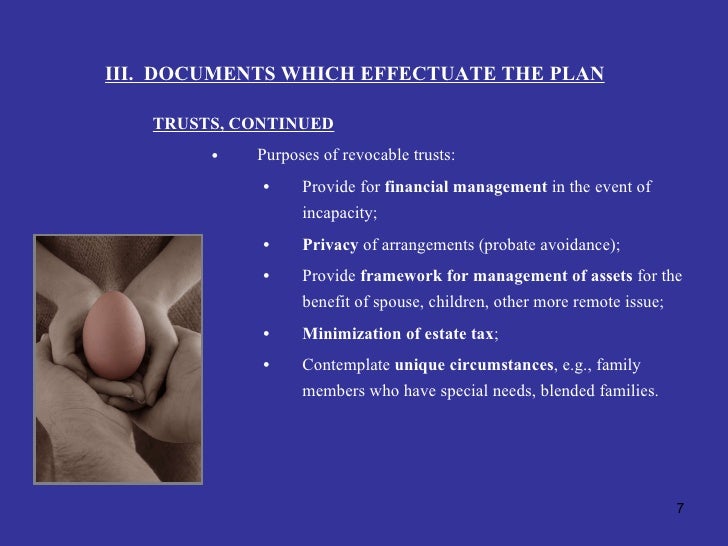 III. DOCUMENTS WHICH EFFECTUATE THE PLAN

TRUSTS, CONTINUED

• Purposes of revocable trusts:

• Provide for financial management in the event of incapacity;

• Privacy of arrangements (probate avoidance);

• Provide framework for management of assets for the benefit of spouse, children, other more remote issue;

• Minimization of estate tax;

• Contemplate unique circumstances, e.g., family members who have special needs, blended families.

7